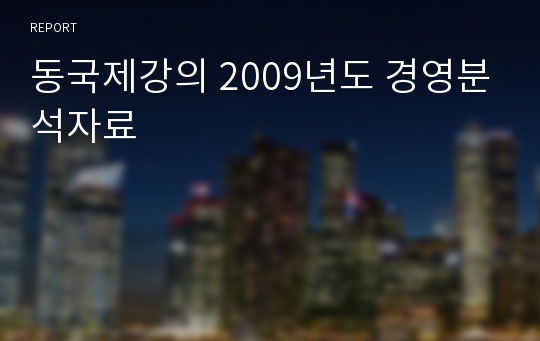 REPORT

동국제강의 2009년도 경영분석자료